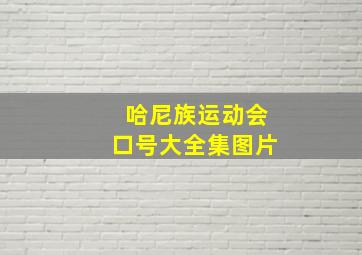 哈尼族运动会
口号大全集图片